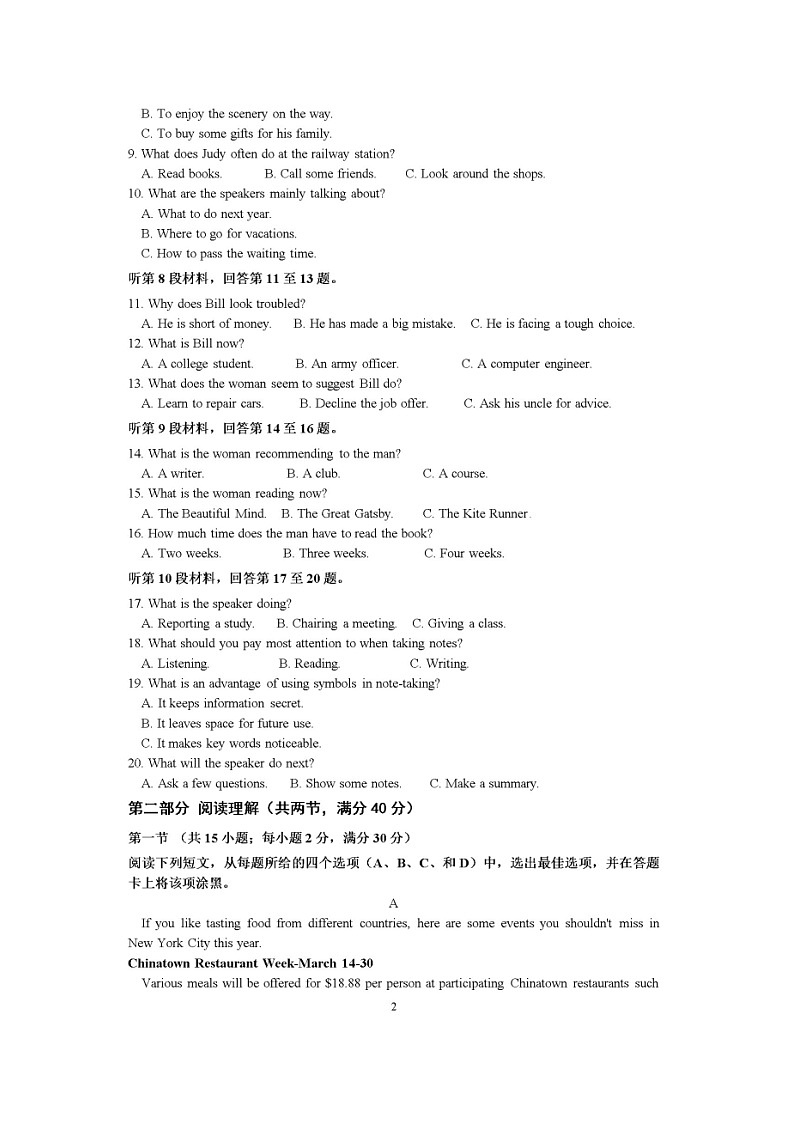 B. To enjoy the scenery on the way.
C. To buy some gifts for his family.
9. What does Judy often do at the railway station?
A. Read books. B. Call some friends. C. Look around the shops.
10. What are the speakers mainly talking about?
A. What to do next year.
B. Where to go for vacations.
C. How to pass the waiting time.
听第 8 段材料，回答第 11 至 13 题。
11. Why does Bill look troubled?
A. He is short of money. B. He has made a big mistake. C. He is facing a tough choice.
12. What is Bill now?
A. A college student. B. An army officer. C. A computer engineer.
13. What does the woman seem to suggest Bill do?
A. Learn to repair cars. B. Decline the job offer. C. Ask his uncle for advice.
听第 9 段材料，回答第 14 至 16 题。
14. What is the woman recommending to the man?
A. A writer. B. A club. C. A course.
15. What is the woman reading now?
A. The Beautiful Mind. B. The Great Gatsby. C. The Kite Runner.
16. How much time does the man have to read the book?
A. Two weeks. B. Three weeks. C. Four weeks.
听第 10 段材料，回答第 17 至 20 题。
17. What is the speaker doing?
A. Reporting a study. B. Chairing a meeting. C. Giving a class.
18. What should you pay most attention to when taking notes?
A. Listening. B. Reading. C. Writing.
19. What is an advantage of using symbols in note-taking?
A. It keeps information secret.
B. It leaves space for future use.
C. It makes key words noticeable.
20. What will the speaker do next?
A. Ask a few questions. B. Show some notes. C. Make a summary.
第二部分 阅读理解（共两节，满分 40 分）
第一节 （共 15 小题；每小题 2 分，满分 30 分）
阅读下列短文，从每题所给的四个选项（A、B、C、和 D）中，选出最佳选项，并在答题卡上将该项涂黑。
A
If you like tasting food from different countries, here are some events you shouldn't miss in New York City this year.
Chinatown Restaurant Week-March 14-30
Various meals will be offered for $18.88 per person at participating Chinatown restaurants such
2